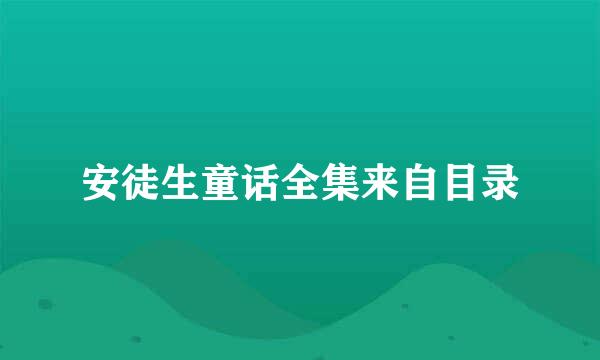 安徒生童话全集来自目录